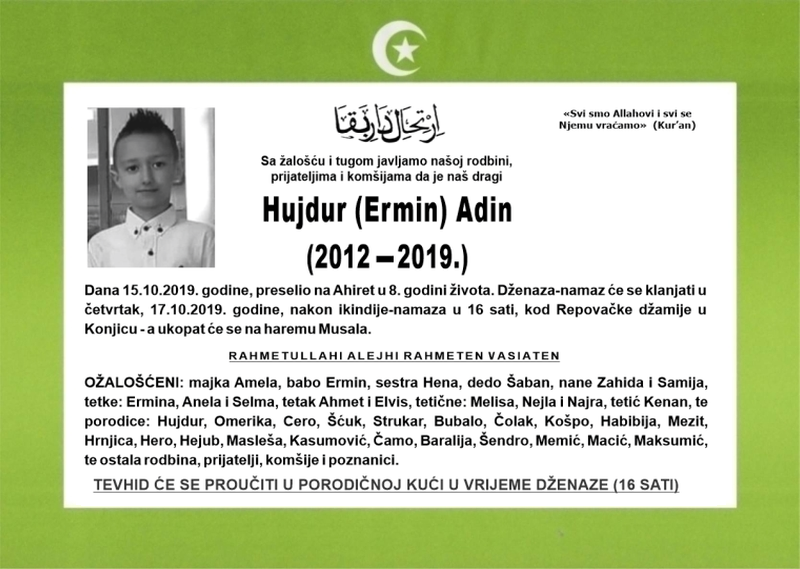 ارتحال دار بقا

«Svi smo Allahovi i svi se Njemu vraćamo» (Kur'an)

Sa žalošću i tugom javljamo našoj rodbini, prijateljima i komšijama da je naš dragi

Hujdur (Ermin) Adin

(2012 – 2019.)

Dana 15.10.2019. godine, preselio na Ahiret u 8. godini života. Dženaza-namaz će se klanjati u četvrtak, 17.10.2019. godine, nakon ikindije-namaza u 16 sati, kod Repovačke džamije u Konjicu - a ukopat će se na haremu Musala.

RAHMETULLAHI ALEJHI RAHMETEN VASIATEN

OŽALOŠĆENI: majka Amela, babo Ermin, sestra Hena, dedo Šaban, nane Zahida i Samija, tetke: Ermina, Anela i Selma, tetak Ahmet i Elvis, tetične: Melisa, Nejla i Najra, tetić Kenan, te porodice: Hujdur, Omerika, Cero, Šćuk, Strukar, Bubalo, Čolak, Košpo, Habibija, Mezit, Hrnjica, Hero, Hejub, Masleša, Kasumović, Čamo, Baralija, Šendro, Memić, Macić, Maksumić, te ostala rodbina, prijatelji, komšije i poznanici.

TEVHID ĆE SE PROUČITI U PORODIČNOJ KUĆI U VRIJEME DŽENAZE (16 SATI)